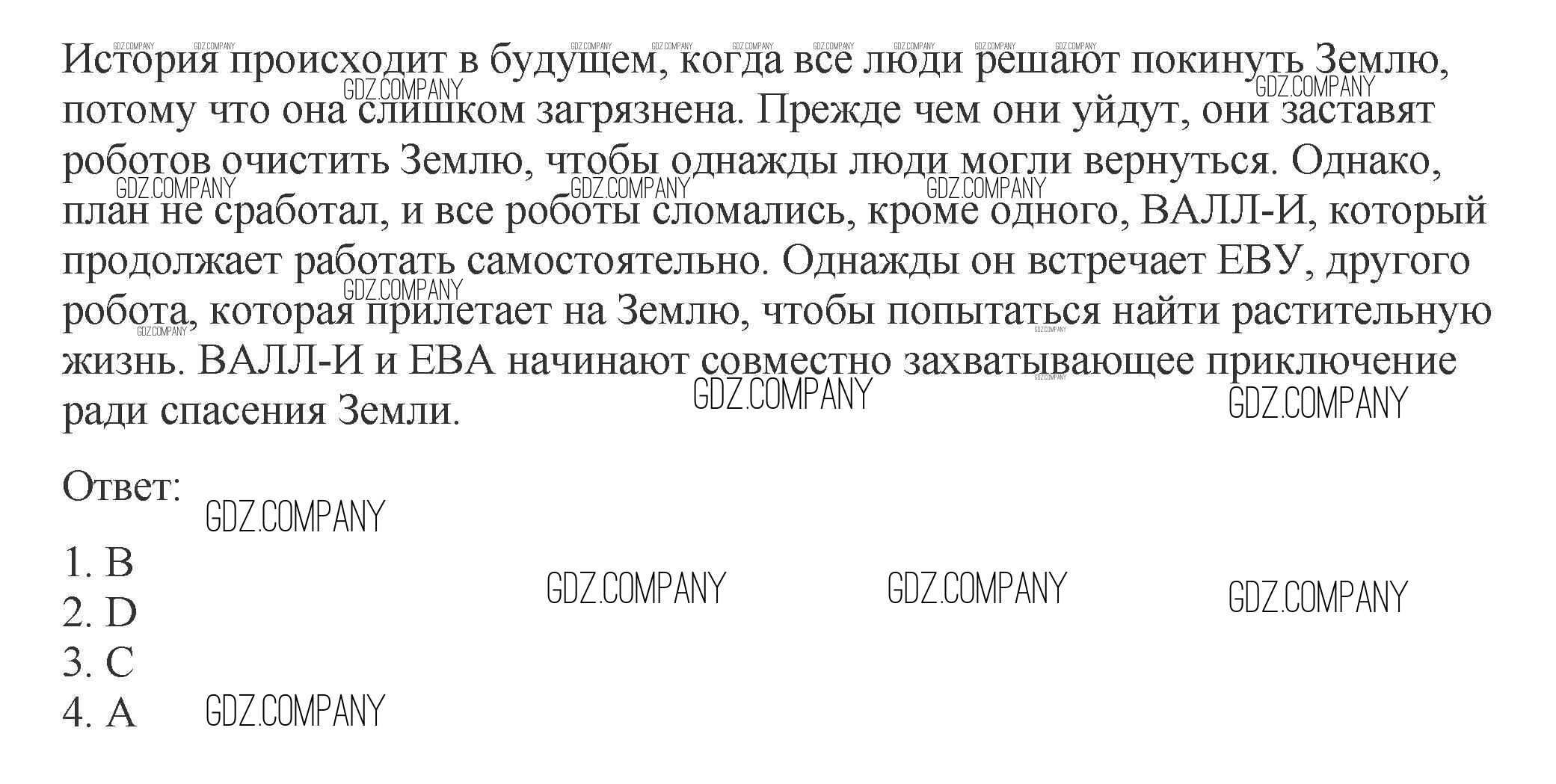 История происходит в будущем, когда все люди решают покинуть Землю, потому что она слишком загрязнена. Прежде чем они уйдут, они заставят роботов очистить Землю, чтобы однажды люди могли вернуться. Однако, план не сработал, и все роботы сломались, кроме одного, ВАЛЛ-И, который продолжает работать самостоятельно. Однажды он встречает ЕВУ, другого робота, которая прилетает на Землю, чтобы попытаться найти растительную жизнь. ВАЛЛ-И и ЕВА начинают совместно захватывающее приключение ради спасения Земли.

Ответ:

1. B
2. D
3. C
4. A

GDZ.COMPANY